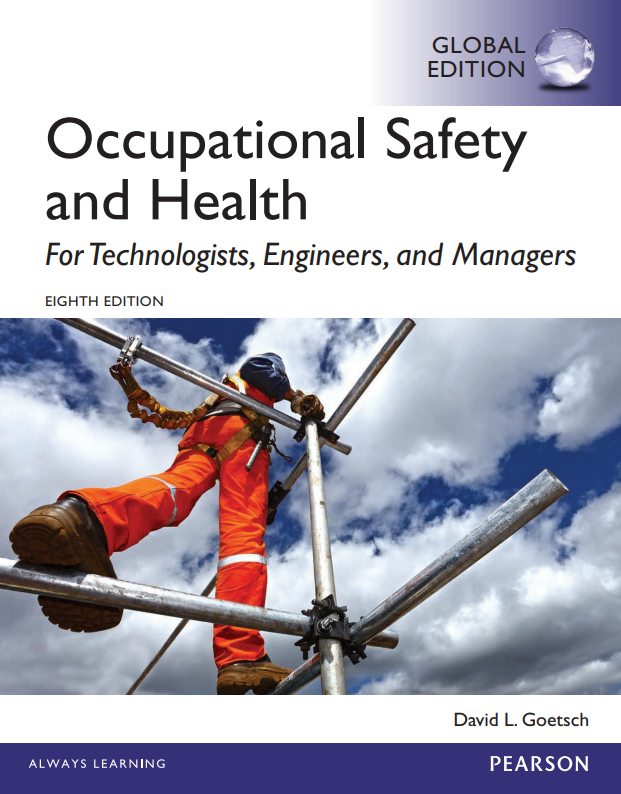 GLOBAL EDITION

Occupational Safety and Health

For Technologists, Engineers, and Managers

EIGHTH EDITION

David L. Goetsch

ALWAYS LEARNING

PEARSON